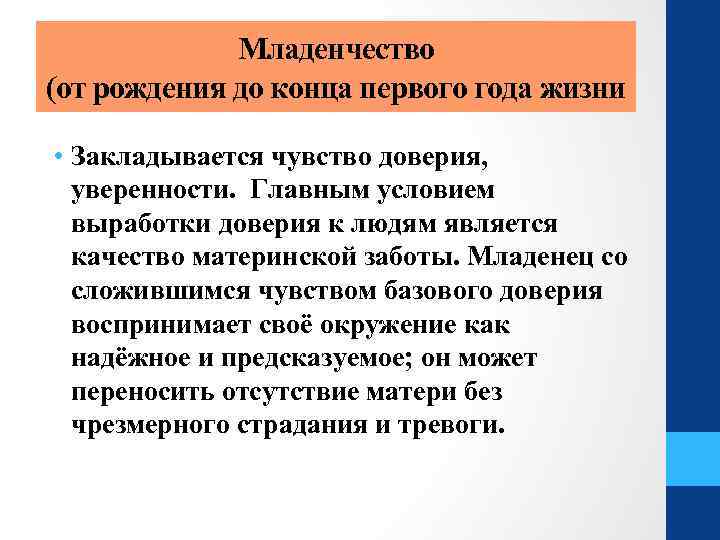 Младенчество
(от рождения до конца первого года жизни

• Закладывается чувство доверия, уверенности. Главным условием выработки доверия к людям является качество материнской заботы. Младенец со сложившимся чувством базового доверия воспринимает своё окружение как надёжное и предсказуемое; он может переносить отсутствие матери без чрезмерного страдания и тревоги.